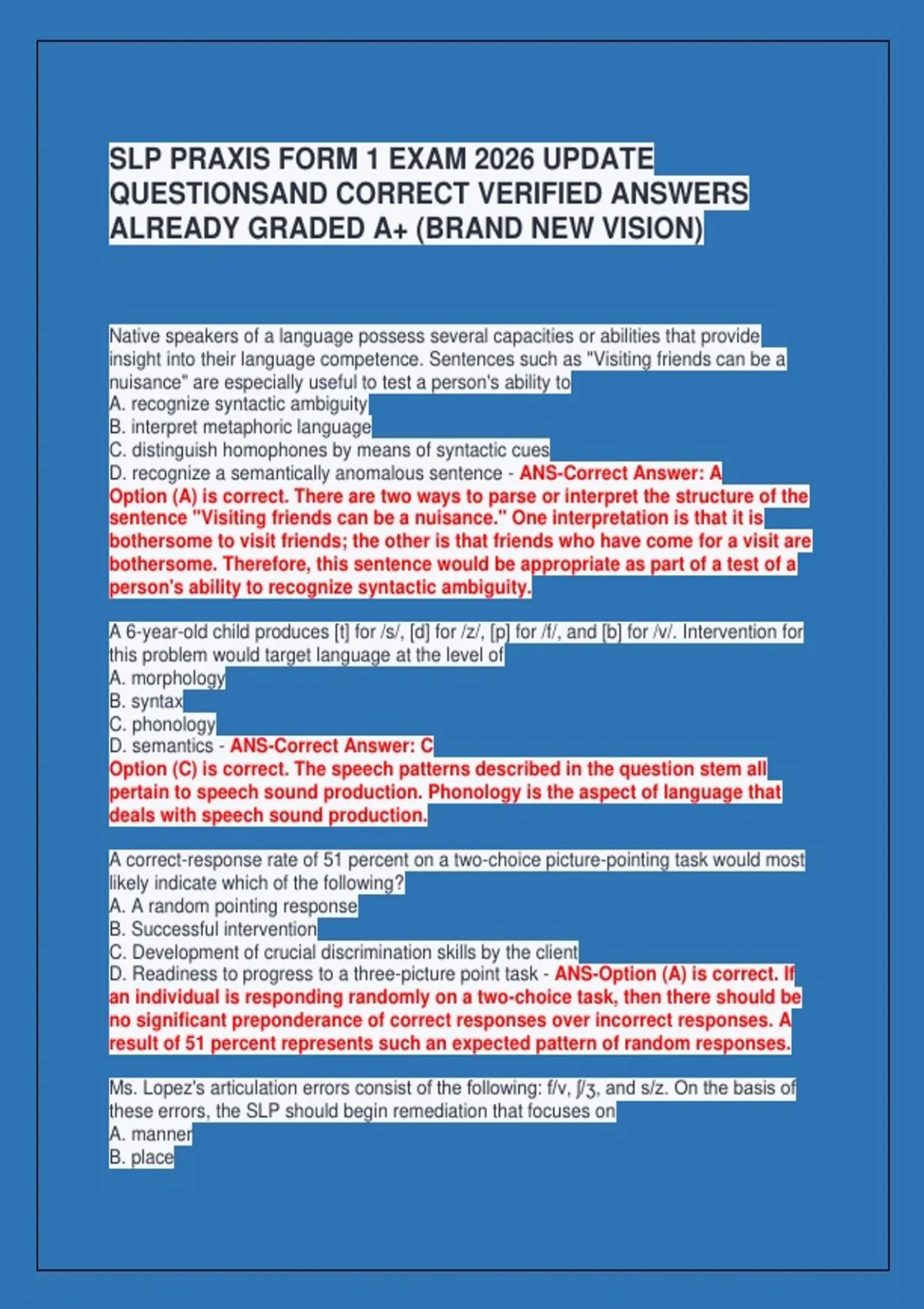 SLP PRAXIS FORM 1 EXAM 2026 UPDATE QUESTIONSAND CORRECT VERIFIED ANSWERS ALREADY GRADED A+ (BRAND NEW VISION)

Native speakers of a language possess several capacities or abilities that provide insight into their language competence. Sentences such as "Visiting friends can be a nuisance" are especially useful to test a person's ability to
A. recognize syntactic ambiguity
B. interpret metaphoric language
C. distinguish homophones by means of syntactic cues
D. recognize a semantically anomalous sentence - ANS-Correct Answer: A
Option (A) is correct. There are two ways to parse or interpret the structure of the sentence "Visiting friends can be a nuisance." One interpretation is that it is bothersome to visit friends; the other is that friends who have come for a visit are bothersome. Therefore, this sentence would be appropriate as part of a test of a person's ability to recognize syntactic ambiguity.

A 6-year-old child produces [t] for /s/, [d] for /z/, [p] for /f/, and [b] for /v/. Intervention for this problem would target language at the level of
A. morphology
B. syntax
C. phonology
D. semantics - ANS-Correct Answer: C
Option (C) is correct. The speech patterns described in the question stem all pertain to speech sound production. Phonology is the aspect of language that deals with speech sound production.

A correct-response rate of 51 percent on a two-choice picture-pointing task would most likely indicate which of the following?
A. A random pointing response
B. Successful intervention
C. Development of crucial discrimination skills by the client
D. Readiness to progress to a three-picture point task - ANS-Option (A) is correct. If an individual is responding randomly on a two-choice task, then there should be no significant preponderance of correct responses over incorrect responses. A result of 51 percent represents such an expected pattern of random responses.

Ms. Lopez's articulation errors consist of the following: f/v, ʃ/ʒ, and s/z. On the basis of these errors, the SLP should begin remediation that focuses on
A. manner
B. place